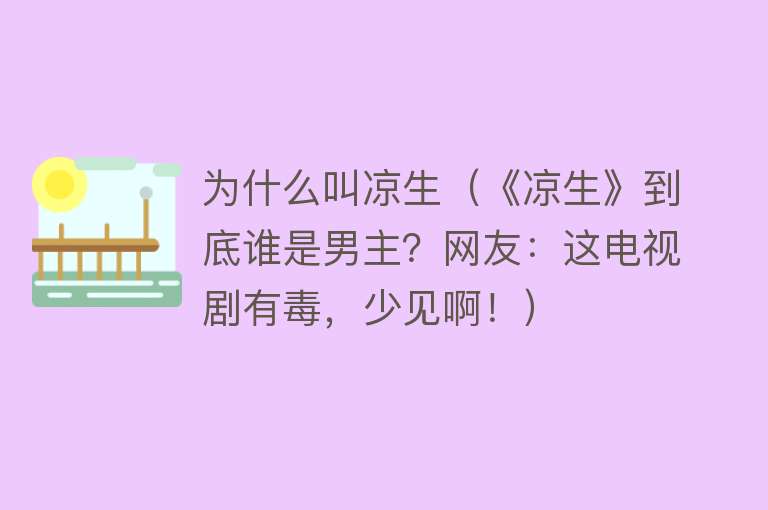 为什么叫凉生（《凉生》到底谁是男主？网友：这电视剧有毒，少见啊！）